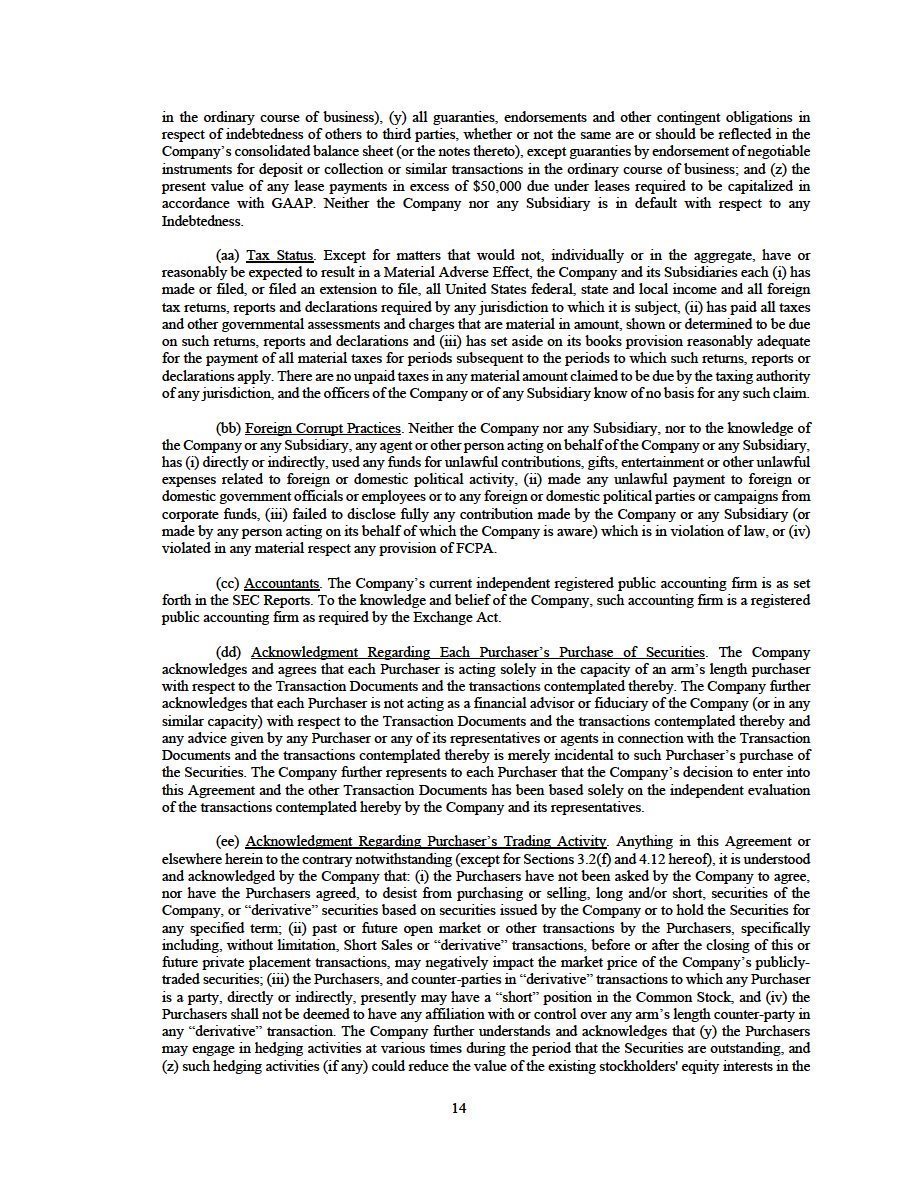 in the ordinary course of business), (y) all guaranties, endorsements and other contingent obligations in respect of indebtedness of others to third parties, whether or not the same are or should be reflected in the Company's consolidated balance sheet (or the notes thereto), except guaranties by endorsement of negotiable instruments for deposit or collection or similar transactions in the ordinary course of business; and (z) the present value of any lease payments in excess of $50,000 due under leases required to be capitalized in accordance with GAAP. Neither the Company nor any Subsidiary is in default with respect to any Indebtedness.

(aa) Tax Status. Except for matters that would not, individually or in the aggregate, have or reasonably be expected to result in a Material Adverse Effect, the Company and its Subsidiaries each (i) has made or filed, or filed an extension to file, all United States federal, state and local income and all foreign tax returns, reports and declarations required by any jurisdiction to which it is subject, (ii) has paid all taxes and other governmental assessments and charges that are material in amount, shown or determined to be due on such returns, reports and declarations and (iii) has set aside on its books provision reasonably adequate for the payment of all material taxes for periods subsequent to the periods to which such returns, reports or declarations apply. There are no unpaid taxes in any material amount claimed to be due by the taxing authority of any jurisdiction, and the officers of the Company or of any Subsidiary know of no basis for any such claim.

(bb) Foreign Corrupt Practices. Neither the Company nor any Subsidiary, nor to the knowledge of the Company or any Subsidiary, any agent or other person acting on behalf of the Company or any Subsidiary, has (i) directly or indirectly, used any funds for unlawful contributions, gifts, entertainment or other unlawful expenses related to foreign or domestic political activity, (ii) made any unlawful payment to foreign or domestic government officials or employees or to any foreign or domestic political parties or campaigns from corporate funds, (iii) failed to disclose fully any contribution made by the Company or any Subsidiary (or made by any person acting on its behalf of which the Company is aware) which is in violation of law, or (iv) violated in any material respect any provision of FCPA.

(cc) Accountants. The Company's current independent registered public accounting firm is as set forth in the SEC Reports. To the knowledge and belief of the Company, such accounting firm is a registered public accounting firm as required by the Exchange Act.

(dd) Acknowledgment Regarding Each Purchaser's Purchase of Securities. The Company acknowledges and agrees that each Purchaser is acting solely in the capacity of an arm's length purchaser with respect to the Transaction Documents and the transactions contemplated thereby. The Company further acknowledges that each Purchaser is not acting as a financial advisor or fiduciary of the Company (or in any similar capacity) with respect to the Transaction Documents and the transactions contemplated thereby and any advice given by any Purchaser or any of its representatives or agents in connection with the Transaction Documents and the transactions contemplated thereby is merely incidental to such Purchaser's purchase of the Securities. The Company further represents to each Purchaser that the Company's decision to enter into this Agreement and the other Transaction Documents has been based solely on the independent evaluation of the transactions contemplated hereby by the Company and its representatives.

(ee) Acknowledgment Regarding Purchaser's Trading Activity. Anything in this Agreement or elsewhere herein to the contrary notwithstanding (except for Sections 3.2(f) and 4.12 hereof), it is understood and acknowledged by the Company that: (i) the Purchasers have not been asked by the Company to agree, nor have the Purchasers agreed, to desist from purchasing or selling, long and/or short, securities of the Company, or "derivative" securities based on securities issued by the Company or to hold the Securities for any specified term; (ii) past or future open market or other transactions by the Purchasers, specifically including, without limitation, Short Sales or "derivative" transactions, before or after the closing of this or future private placement transactions, may negatively impact the market price of the Company's publicly-traded securities; (iii) the Purchasers, and counter-parties in "derivative" transactions to which any Purchaser is a party, directly or indirectly, presently may have a "short" position in the Common Stock, and (iv) the Purchasers shall not be deemed to have any affiliation with or control over any arm's length counter-party in any "derivative" transaction. The Company further understands and acknowledges that (y) the Purchasers may engage in hedging activities at various times during the period that the Securities are outstanding, and (z) such hedging activities (if any) could reduce the value of the existing stockholders' equity interests in the

14